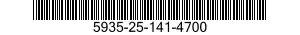 5935-25-141-4700